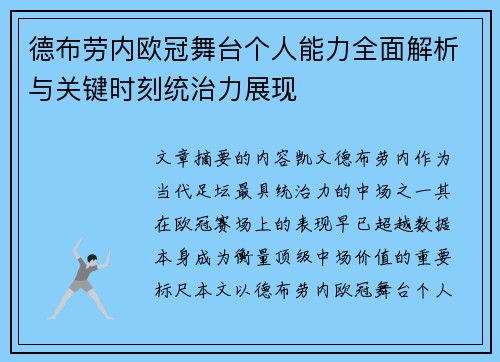 德布劳内欧冠舞台个人能力全面解析与关键时刻统治力展现

文章摘要的内容凯文德布劳内作为当代足坛最具统治力的中场之一其在欧冠赛场上的表现早已超越数据本身成为衡量顶级中场价值的重要标尺本文以德布劳内欧冠舞台个人